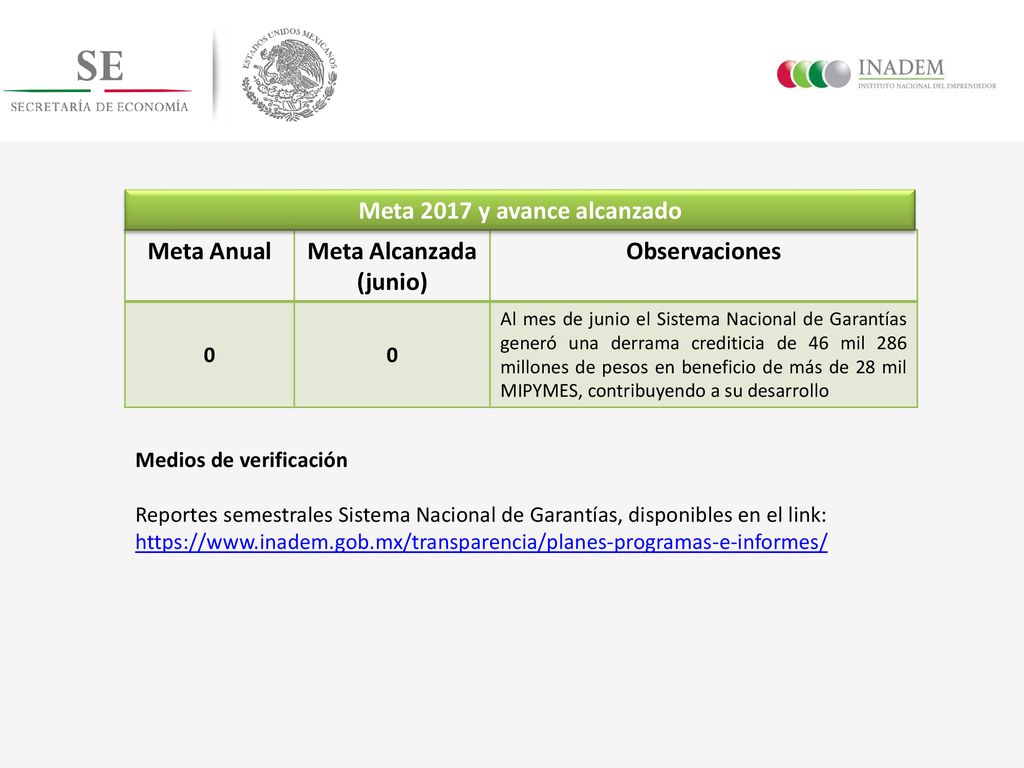 SE
SECRETARÍA DE ECONOMÍA

ESTADOS UNIDOS MEXICANOS

INADEM
INSTITUTO NACIONAL DEL EMPRENDEDOR

Meta 2017 y avance alcanzado

| Meta Anual | Meta Alcanzada (junio) | Observaciones |
|---|---|---|
| 0 | 0 | Al mes de junio el Sistema Nacional de Garantías generó una derrama crediticia de 46 mil 286 millones de pesos en beneficio de más de 28 mil MIPYMES, contribuyendo a su desarrollo |

Medios de verificación

Reportes semestrales Sistema Nacional de Garantías, disponibles en el link: https://www.inadem.gob.mx/transparencia/planes-programas-e-informes/